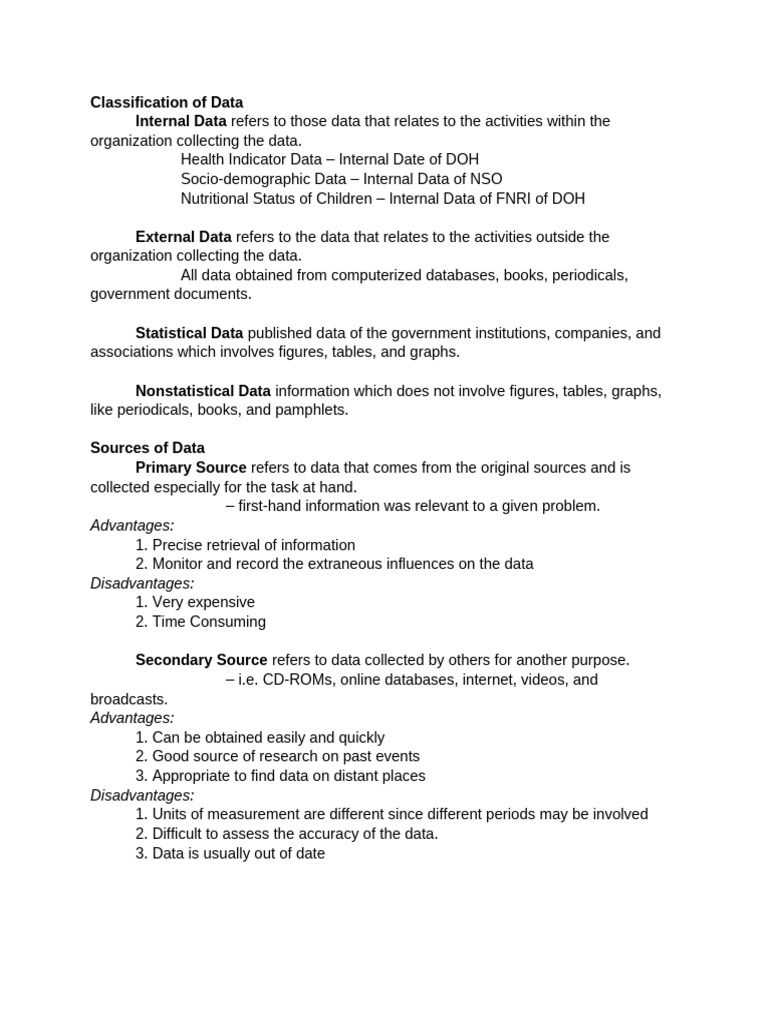 Classification of Data

Internal Data refers to those data that relates to the activities within the organization collecting the data.

Health Indicator Data – Internal Date of DOH
Socio-demographic Data – Internal Data of NSO
Nutritional Status of Children – Internal Data of FNRI of DOH

External Data refers to the data that relates to the activities outside the organization collecting the data.

All data obtained from computerized databases, books, periodicals, government documents.

Statistical Data published data of the government institutions, companies, and associations which involves figures, tables, and graphs.

Nonstatistical Data information which does not involve figures, tables, graphs, like periodicals, books, and pamphlets.

Sources of Data

Primary Source refers to data that comes from the original sources and is collected especially for the task at hand.

– first-hand information was relevant to a given problem.

Advantages:
1. Precise retrieval of information
2. Monitor and record the extraneous influences on the data

Disadvantages:
1. Very expensive
2. Time Consuming

Secondary Source refers to data collected by others for another purpose.

– i.e. CD-ROMs, online databases, internet, videos, and broadcasts.

Advantages:
1. Can be obtained easily and quickly
2. Good source of research on past events
3. Appropriate to find data on distant places

Disadvantages:
1. Units of measurement are different since different periods may be involved
2. Difficult to assess the accuracy of the data.
3. Data is usually out of date